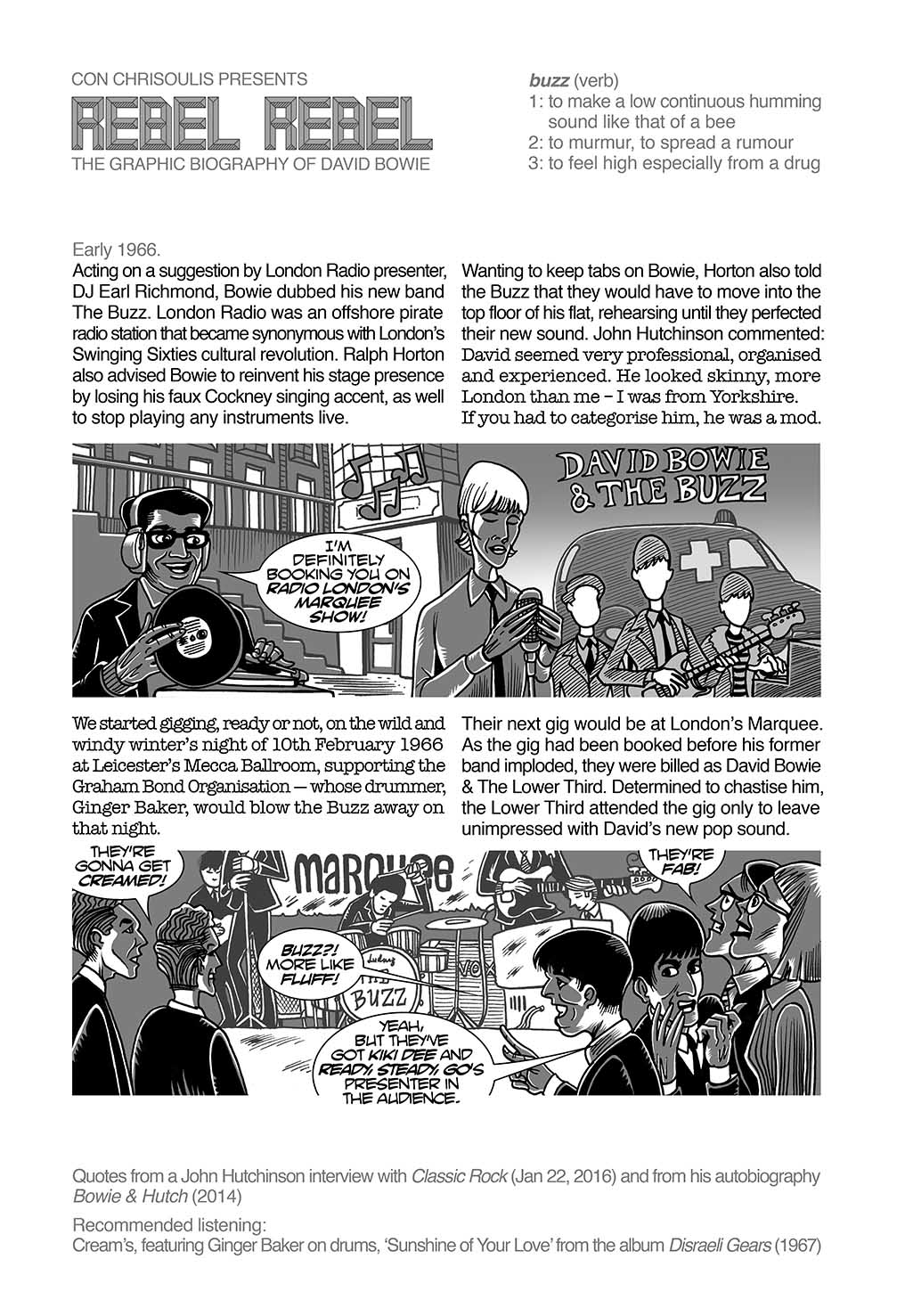 CON CHRISOULIS PRESENTS
REBEL REBEL
THE GRAPHIC BIOGRAPHY OF DAVID BOWIE

buzz (verb)
1: to make a low continuous humming sound like that of a bee
2: to murmur, to spread a rumour
3: to feel high especially from a drug

Early 1966.
Acting on a suggestion by London Radio presenter, DJ Earl Richmond, Bowie dubbed his new band The Buzz. London Radio was an offshore pirate radio station that became synonymous with London's Swinging Sixties cultural revolution. Ralph Horton also advised Bowie to reinvent his stage presence by losing his faux Cockney singing accent, as well to stop playing any instruments live.

Wanting to keep tabs on Bowie, Horton also told the Buzz that they would have to move into the top floor of his flat, rehearsing until they perfected their new sound. John Hutchinson commented: David seemed very professional, organised and experienced. He looked skinny, more London than me – I was from Yorkshire. If you had to categorise him, he was a mod.

I'M DEFINITELY BOOKING YOU ON RADIO LONDON'S MARQUEE SHOW!

DAVID BOWIE & THE BUZZ

We started gigging, ready or not, on the wild and windy winter's night of 10th February 1966 at Leicester's Mecca Ballroom, supporting the Graham Bond Organisation — whose drummer, Ginger Baker, would blow the Buzz away on that night.

Their next gig would be at London's Marquee. As the gig had been booked before his former band imploded, they were billed as David Bowie & The Lower Third. Determined to chastise him, the Lower Third attended the gig only to leave unimpressed with David's new pop sound.

THEY'RE GONNA GET CREAMED!

marquee

THEY'RE FAB!

BUZZ?! MORE LIKE FLUFF!

Ludwig

THE BUZZ

VOX

YEAH, BUT THEY'VE GOT KIKI DEE AND READY, STEADY, GO'S PRESENTER IN THE AUDIENCE.

Quotes from a John Hutchinson interview with Classic Rock (Jan 22, 2016) and from his autobiography Bowie & Hutch (2014)

Recommended listening:
Cream's, featuring Ginger Baker on drums, 'Sunshine of Your Love' from the album Disraeli Gears (1967)